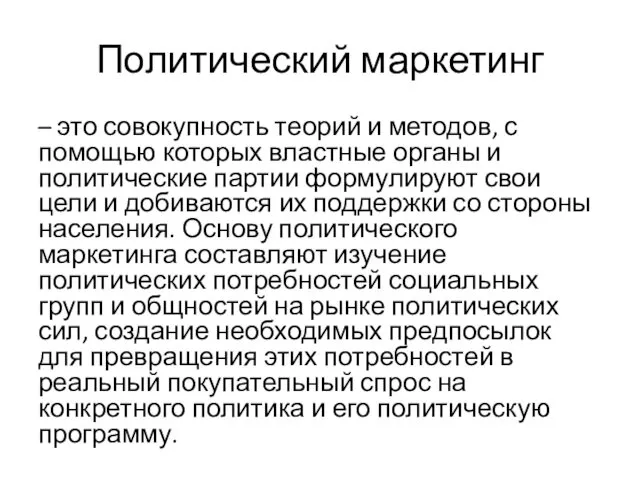 Политический маркетинг

– это совокупность теорий и методов, с помощью которых властные органы и политические партии формулируют свои цели и добиваются их поддержки со стороны населения. Основу политического маркетинга составляют изучение политических потребностей социальных групп и общностей на рынке политических сил, создание необходимых предпосылок для превращения этих потребностей в реальный покупательный спрос на конкретного политика и его политическую программу.